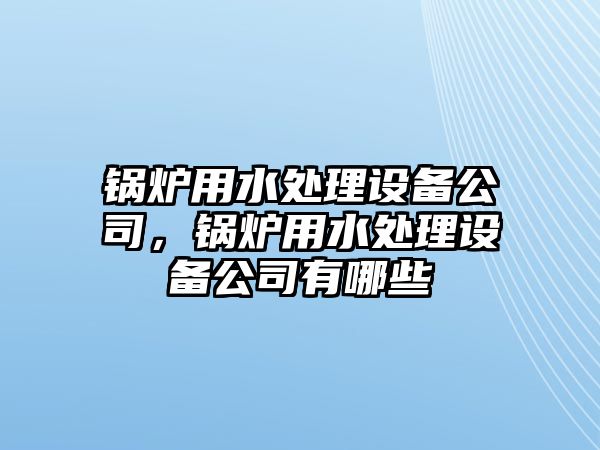 锅炉用水处理设备公司，锅炉用水处理设备公司有哪些